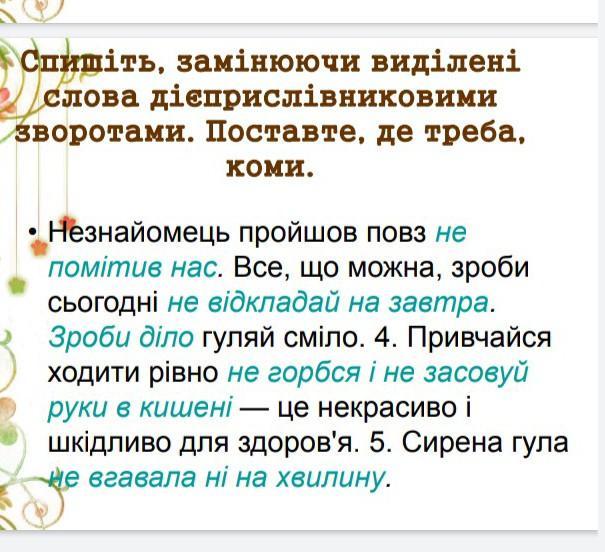 Спишіть, замінюючи виділені слова дієприслівниковими зворотами. Поставте, де треба, коми.

• Незнайомець пройшов повз не помітив нас. Все, що можна, зроби сьогодні не відкладай на завтра. Зроби діло гуляй сміло. 4. Привчайся ходити рівно не горбся і не засовуй руки в кишені — це некрасиво і шкідливо для здоров'я. 5. Сирена гула не вгавала ні на хвилину.